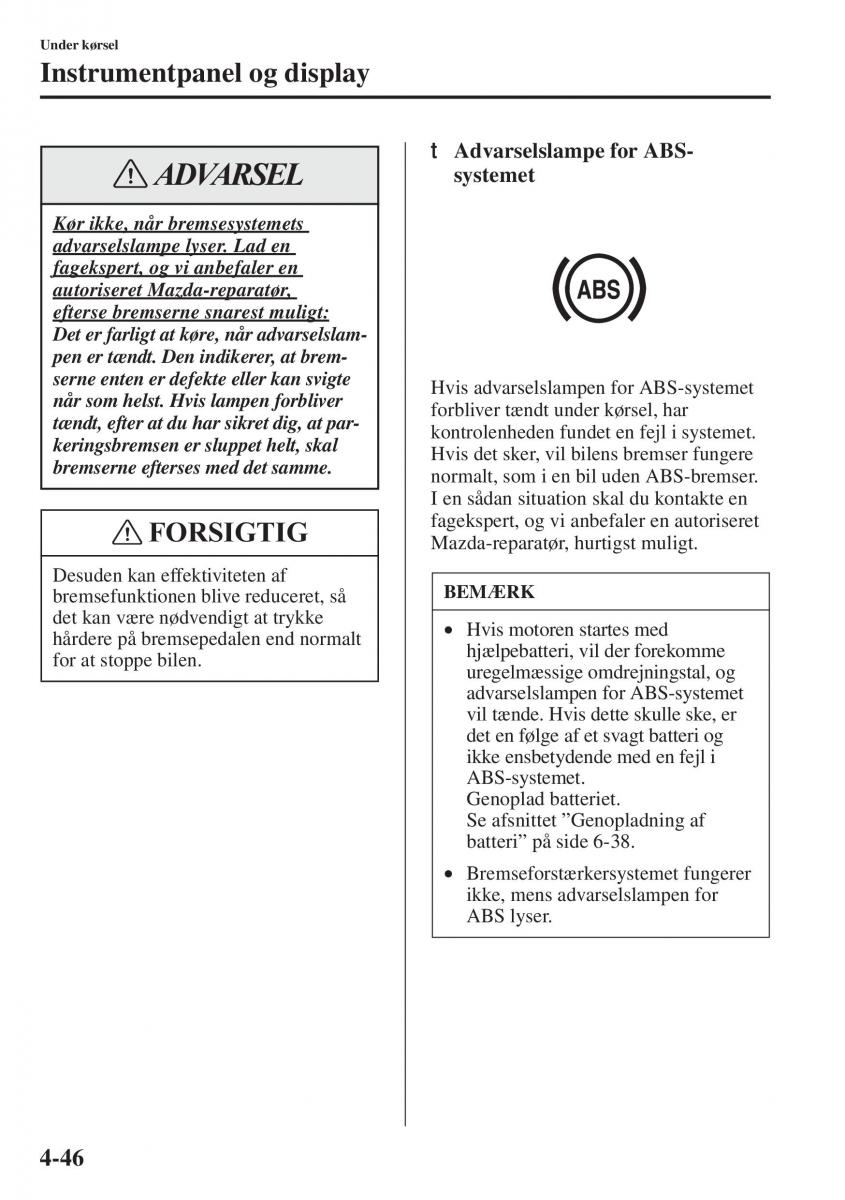 Under kørsel
Instrumentpanel og display

ADVARSEL

Kør ikke, når bremsesystemets advarselslampe lyser. Lad en fagekspert, og vi anbefaler en autoriseret Mazda-reparatør, efterse bremserne snarest muligt: Det er farligt at køre, når advarselslampen er tændt. Den indikerer, at bremserne enten er defekte eller kan svigte når som helst. Hvis lampen forbliver tændt, efter at du har sikret dig, at parkeringsbremsen er sluppet helt, skal bremserne efterses med det samme.

FORSIGTIG

Desuden kan effektiviteten af bremsefunktionen blive reduceret, så det kan være nødvendigt at trykke hårdere på bremsepedalen end normalt for at stoppe bilen.

t Advarselslampe for ABS-systemet

ABS

Hvis advarselslampen for ABS-systemet forbliver tændt under kørsel, har kontrolenheden fundet en fejl i systemet. Hvis det sker, vil bilens bremser fungere normalt, som i en bil uden ABS-bremser. I en sådan situation skal du kontakte en fagekspert, og vi anbefaler en autoriseret Mazda-reparatør, hurtigst muligt.

BEMÆRK

• Hvis motoren startes med hjælpebatteri, vil der forekomme uregelmæssige omdrejningstal, og advarselslampen for ABS-systemet vil tænde. Hvis dette skulle ske, er det en følge af et svagt batteri og ikke ensbetydende med en fejl i ABS-systemet.
Genoplad batteriet.
Se afsnittet ”Genopladning af batteri” på side 6-38.

• Bremseforstærkersystemet fungerer ikke, mens advarselslampen for ABS lyser.

4-46